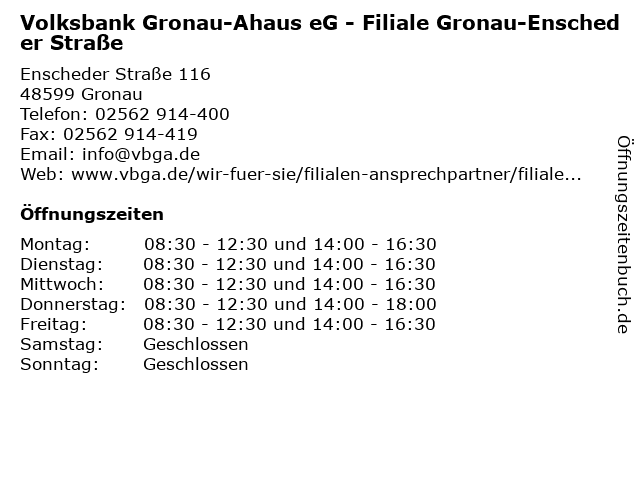 Volksbank Gronau-Ahaus eG - Filiale Gronau-Enscheder Straße

Enscheder Straße 116
48599 Gronau
Telefon: 02562 914-400
Fax: 02562 914-419
Email: info@vbga.de
Web: www.vbga.de/wir-fuer-sie/filialen-ansprechpartner/filiale...

Öffnungszeiten

| | |
|---|---|
| Montag: | 08:30 - 12:30 und 14:00 - 16:30 |
| Dienstag: | 08:30 - 12:30 und 14:00 - 16:30 |
| Mittwoch: | 08:30 - 12:30 und 14:00 - 16:30 |
| Donnerstag: | 08:30 - 12:30 und 14:00 - 18:00 |
| Freitag: | 08:30 - 12:30 und 14:00 - 16:30 |
| Samstag: | Geschlossen |
| Sonntag: | Geschlossen |

Öffnungszeitenbuch.de